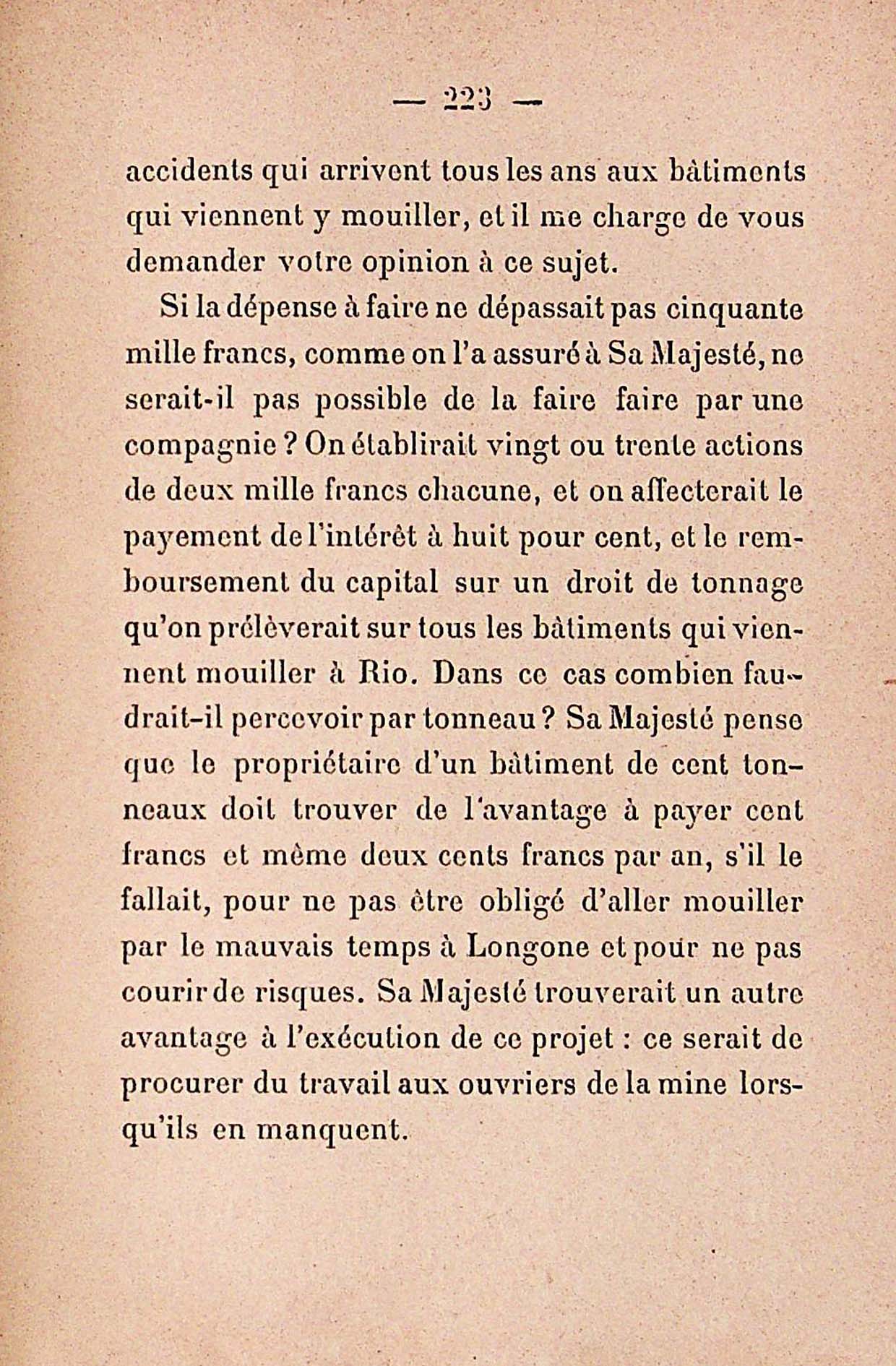 — 223 —

accidents qui arrivent tous les ans aux bâtiments qui viennent y mouiller, et il me charge de vous demander votre opinion à ce sujet.

Si la dépense à faire ne dépassait pas cinquante mille francs, comme on l'a assuré à Sa Majesté, ne serait-il pas possible de la faire faire par une compagnie ? On établirait vingt ou trente actions de deux mille francs chacune, et on affecterait le payement de l'intérêt à huit pour cent, et le remboursement du capital sur un droit de tonnage qu'on prélèverait sur tous les bâtiments qui viennent mouiller à Rio. Dans ce cas combien faudrait-il percevoir par tonneau ? Sa Majesté pense que le propriétaire d'un bâtiment de cent tonneaux doit trouver de l'avantage à payer cent francs et même deux cents francs par an, s'il le fallait, pour ne pas être obligé d'aller mouiller par le mauvais temps à Longone et pour ne pas courir de risques. Sa Majesté trouverait un autre avantage à l'exécution de ce projet : ce serait de procurer du travail aux ouvriers de la mine lorsqu'ils en manquent.